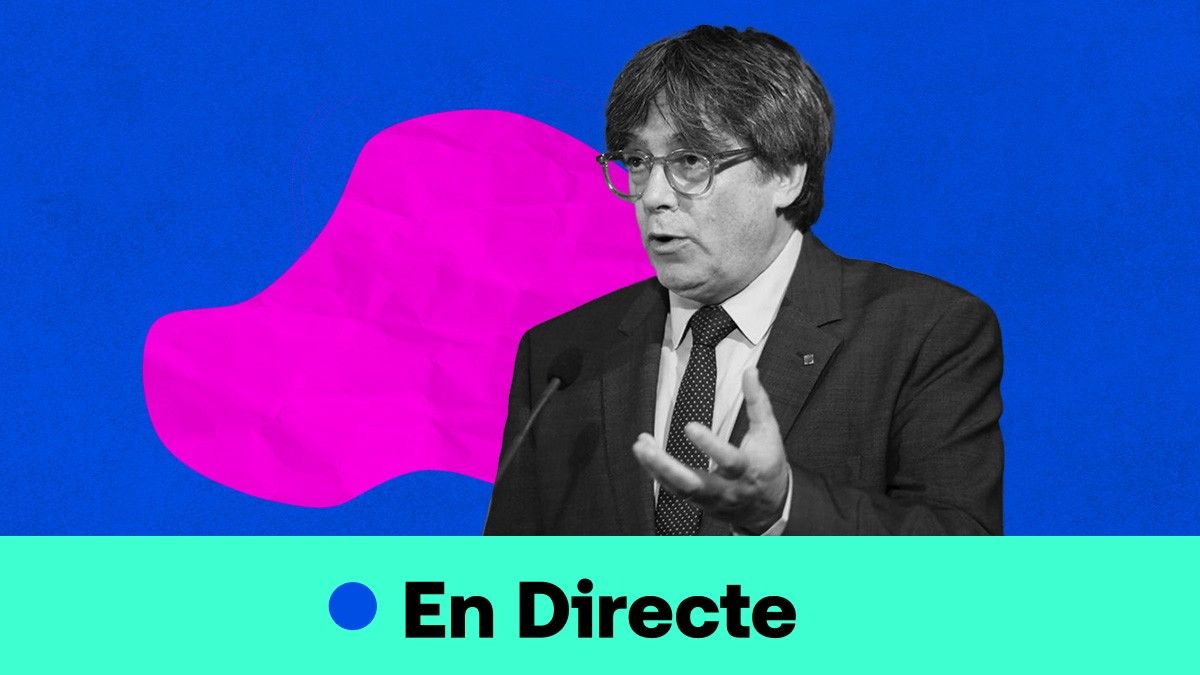 En Directe